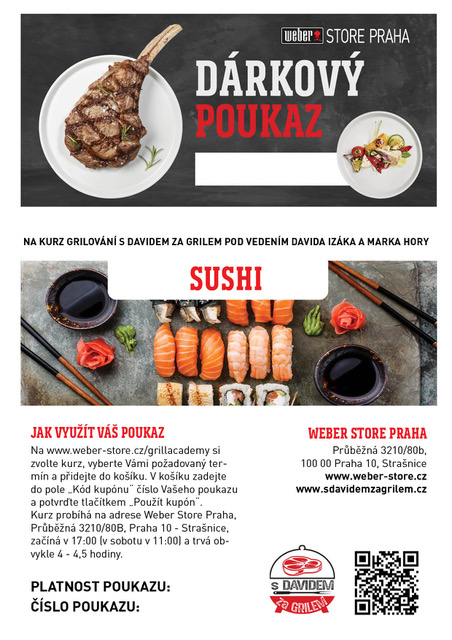 weber STORE PRAHA

DÁRKOVÝ POUKAZ

NA KURZ GRILOVÁNÍ S DAVIDEM ZA GRILEM POD VEDENÍM DAVIDA IZÁKA A MARKA HORY

SUSHI

JAK VYUŽÍT VÁŠ POUKAZ

Na www.weber-store.cz/grillacademy si zvolte kurz, vyberte Vámi požadovaný termín a přidejte do košíku. V košíku zadejte do pole „Kód kupónu" číslo Vašeho poukazu a potvrďte tlačítkem „Použít kupón". Kurz probíhá na adrese Weber Store Praha, Průběžná 3210/80B, Praha 10 - Strašnice, začíná v 17:00 (v sobotu v 11:00) a trvá obvykle 4 - 4,5 hodiny.

PLATNOST POUKAZU:
ČÍSLO POUKAZU:

WEBER STORE PRAHA
Průběžná 3210/80b,
100 00 Praha 10, Strašnice
www.weber-store.cz
www.sdavidemzagrilem.cz

S DAVIDEM za GRILEM